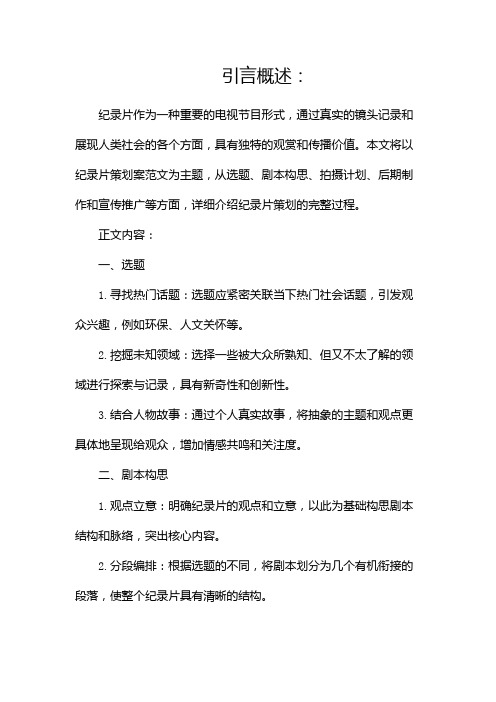 引言概述：

纪录片作为一种重要的电视节目形式，通过真实的镜头记录和展现人类社会的各个方面，具有独特的观赏和传播价值。本文将以纪录片策划案范文为主题，从选题、剧本构思、拍摄计划、后期制作和宣传推广等方面，详细介绍纪录片策划的完整过程。

正文内容：

一、选题

1. 寻找热门话题：选题应紧密关联当下热门社会话题，引发观众兴趣，例如环保、人文关怀等。

2. 挖掘未知领域：选择一些被大众所熟知、但又不太了解的领域进行探索与记录，具有新奇性和创新性。

3. 结合人物故事：通过个人真实故事，将抽象的主题和观点更具体地呈现给观众，增加情感共鸣和关注度。

二、剧本构思

1. 观点立意：明确纪录片的观点和立意，以此为基础构思剧本结构和脉络，突出核心内容。

2. 分段编排：根据选题的不同，将剧本划分为几个有机衔接的段落，使整个纪录片具有清晰的结构。